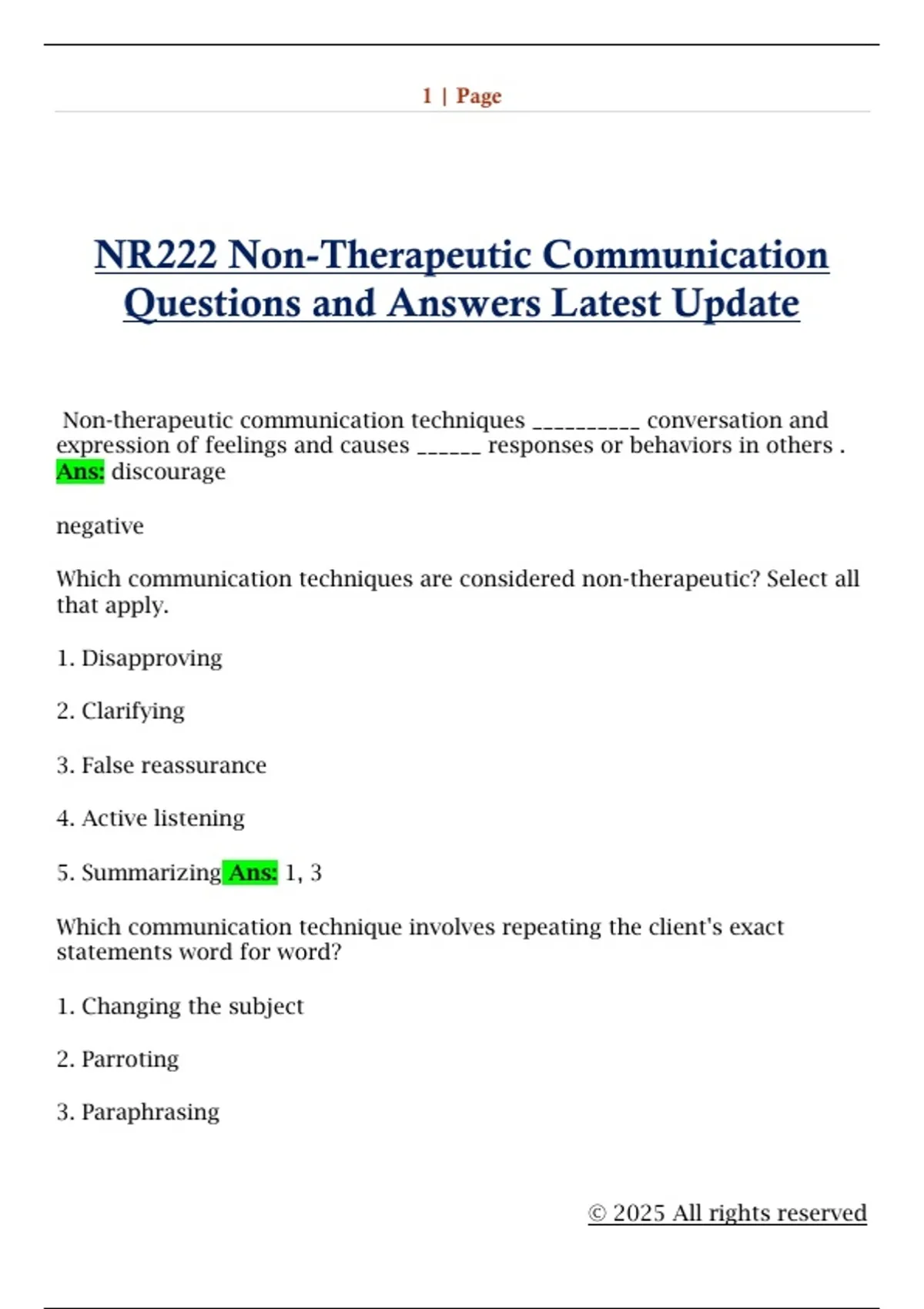 1 | Page

NR222 Non-Therapeutic Communication Questions and Answers Latest Update

Non-therapeutic communication techniques __________ conversation and expression of feelings and causes ______ responses or behaviors in others . Ans: discourage

negative

Which communication techniques are considered non-therapeutic? Select all that apply.

1. Disapproving

2. Clarifying

3. False reassurance

4. Active listening

5. Summarizing Ans: 1, 3

Which communication technique involves repeating the client's exact statements word for word?

1. Changing the subject

2. Parroting

3. Paraphrasing

© 2025 All rights reserved